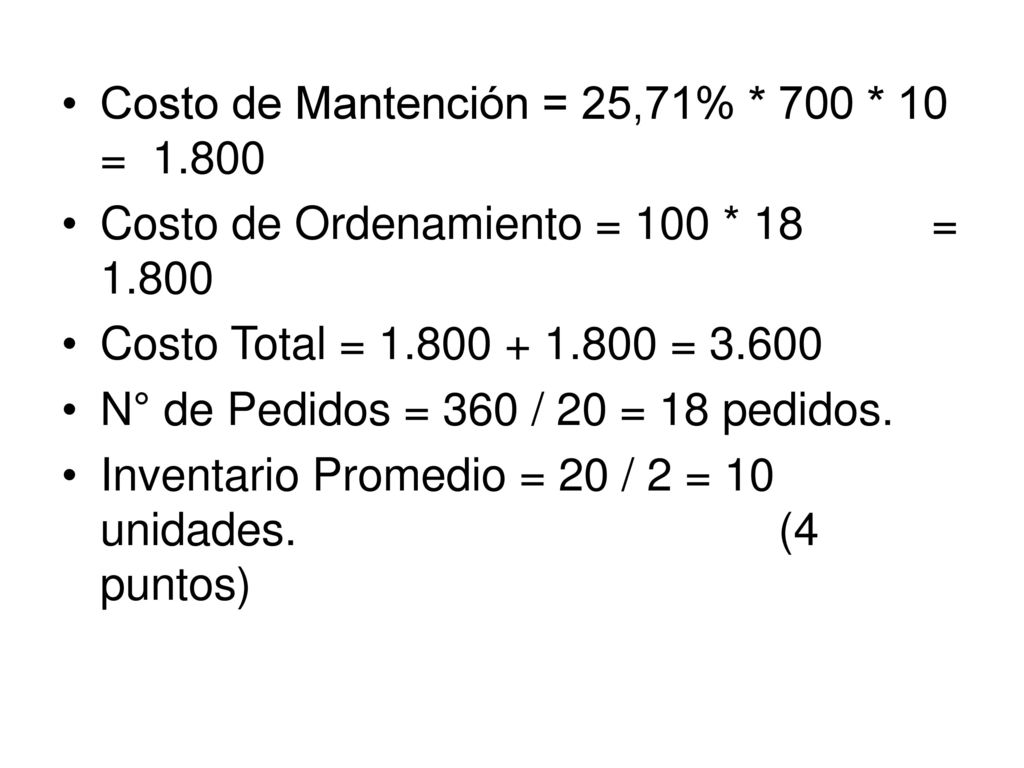 • Costo de Mantención = 25,71% * 700 * 10 = 1.800

• Costo de Ordenamiento = 100 * 18 = 1.800

• Costo Total = 1.800 + 1.800 = 3.600

• N° de Pedidos = 360 / 20 = 18 pedidos.

• Inventario Promedio = 20 / 2 = 10 unidades. (4 puntos)